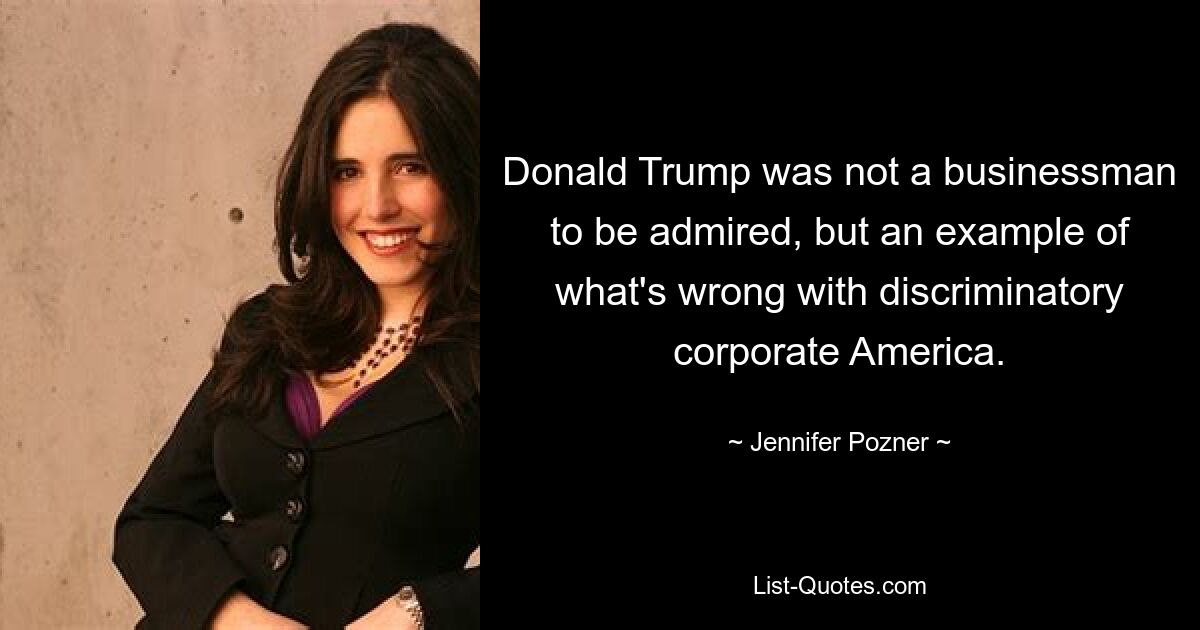 Donald Trump was not a businessman to be admired, but an example of what's wrong with discriminatory corporate America.

~ Jennifer Pozner ~

List-Quotes.com